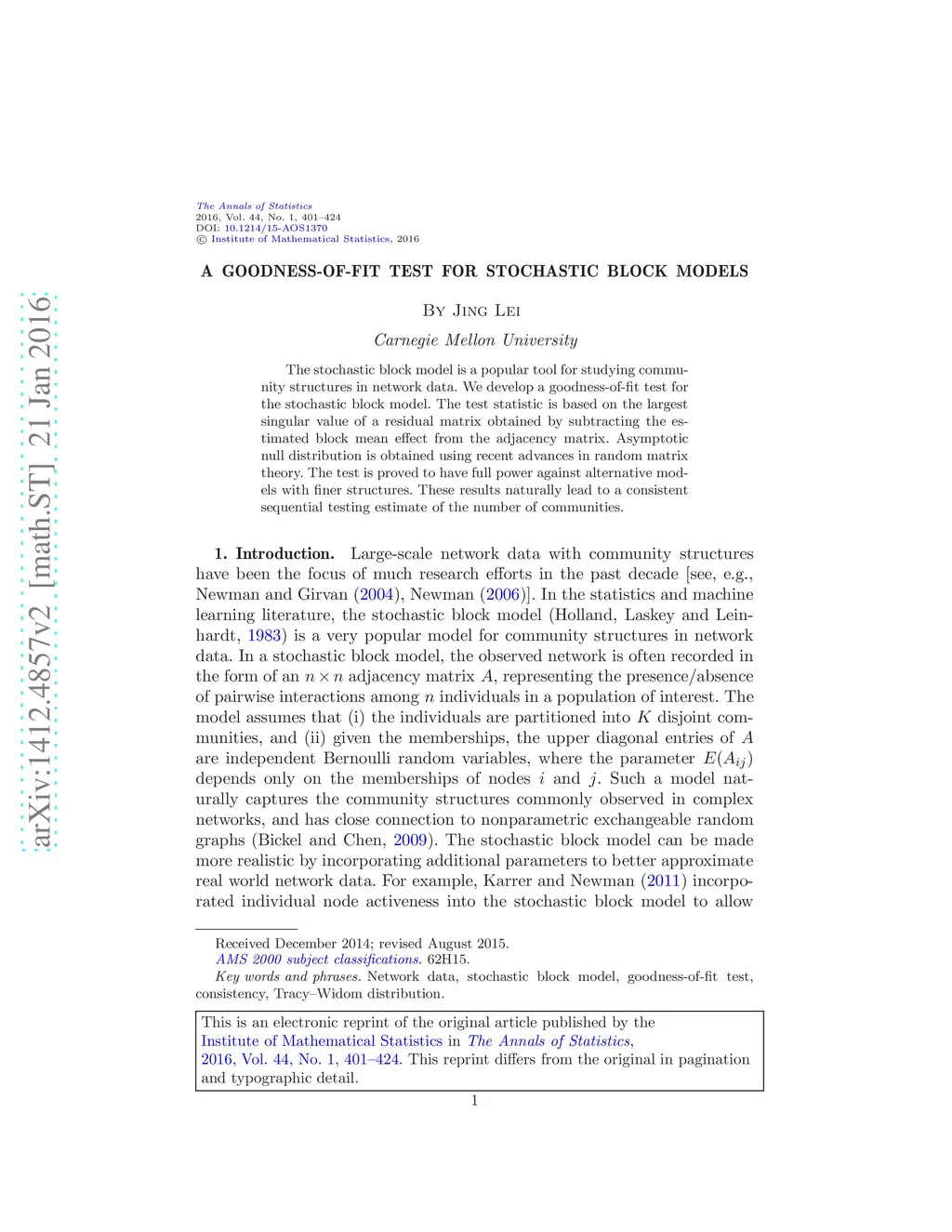 arXiv:1412.4857v2 [math.ST] 21 Jan 2016

The Annals of Statistics
2016, Vol. 44, No. 1, 401–424
DOI: 10.1214/15-AOS1370
© Institute of Mathematical Statistics, 2016

A GOODNESS-OF-FIT TEST FOR STOCHASTIC BLOCK MODELS

By Jing Lei

Carnegie Mellon University

The stochastic block model is a popular tool for studying community structures in network data. We develop a goodness-of-fit test for the stochastic block model. The test statistic is based on the largest singular value of a residual matrix obtained by subtracting the estimated block mean effect from the adjacency matrix. Asymptotic null distribution is obtained using recent advances in random matrix theory. The test is proved to have full power against alternative models with finer structures. These results naturally lead to a consistent sequential testing estimate of the number of communities.

1. Introduction. Large-scale network data with community structures have been the focus of much research efforts in the past decade [see, e.g., Newman and Girvan (2004), Newman (2006)]. In the statistics and machine learning literature, the stochastic block model (Holland, Laskey and Leinhardt, 1983) is a very popular model for community structures in network data. In a stochastic block model, the observed network is often recorded in the form of an $n \times n$ adjacency matrix $A$, representing the presence/absence of pairwise interactions among $n$ individuals in a population of interest. The model assumes that (i) the individuals are partitioned into $K$ disjoint communities, and (ii) given the memberships, the upper diagonal entries of $A$ are independent Bernoulli random variables, where the parameter $E(A_{ij})$ depends only on the memberships of nodes $i$ and $j$. Such a model naturally captures the community structures commonly observed in complex networks, and has close connection to nonparametric exchangeable random graphs (Bickel and Chen, 2009). The stochastic block model can be made more realistic by incorporating additional parameters to better approximate real world network data. For example, Karrer and Newman (2011) incorporated individual node activeness into the stochastic block model to allow

Received December 2014; revised August 2015.
AMS 2000 subject classifications. 62H15.
Key words and phrases. Network data, stochastic block model, goodness-of-fit test, consistency, Tracy–Widom distribution.

This is an electronic reprint of the original article published by the Institute of Mathematical Statistics in The Annals of Statistics, 2016, Vol. 44, No. 1, 401–424. This reprint differs from the original in pagination and typographic detail.

1